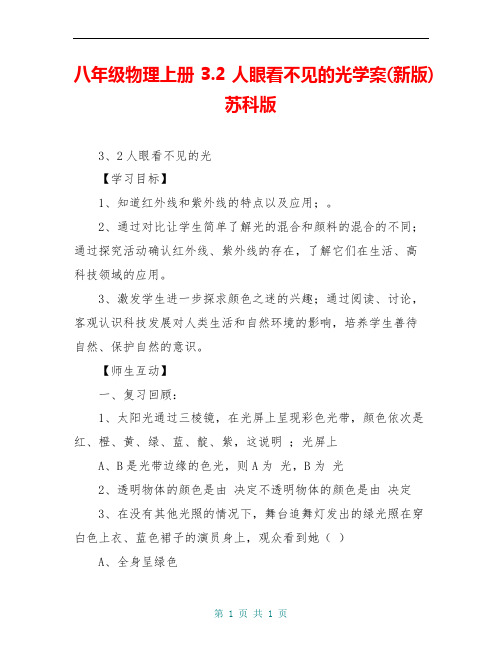 八年级物理上册 3.2 人眼看不见的光学案(新版)苏科版

3、2人眼看不见的光

【学习目标】

1、知道红外线和紫外线的特点以及应用；。

2、通过对比让学生简单了解光的混合和颜料的混合的不同；通过探究活动确认红外线、紫外线的存在，了解它们在生活、高科技领域的应用。

3、激发学生进一步探求颜色之迷的兴趣；通过阅读、讨论，客观认识科技发展对人类生活和自然环境的影响，培养学生善待自然、保护自然的意识。

【师生互动】

一、复习回顾：

1、太阳光通过三棱镜，在光屏上呈现彩色光带，颜色依次是红、橙、黄、绿、蓝、靛、紫，这说明 ；光屏上

A、B是光带边缘的色光，则A为 光，B为 光

2、透明物体的颜色是由 决定不透明物体的颜色是由 决定

3、在没有其他光照的情况下，舞台追舞灯发出的绿光照在穿白色上衣、蓝色裙子的演员身上，观众看到她（ ）

A、全身呈绿色

第 1 页 共 1 页